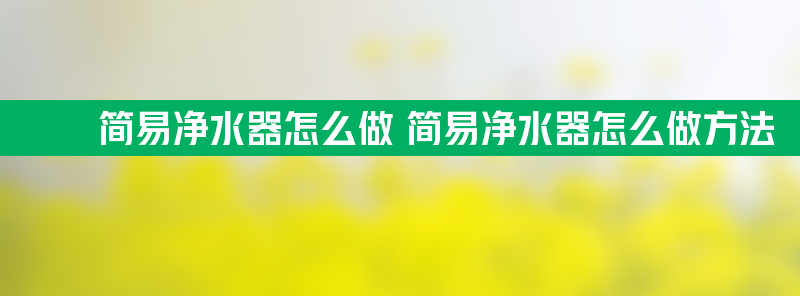 简易净水器怎么做 简易净水器怎么做方法